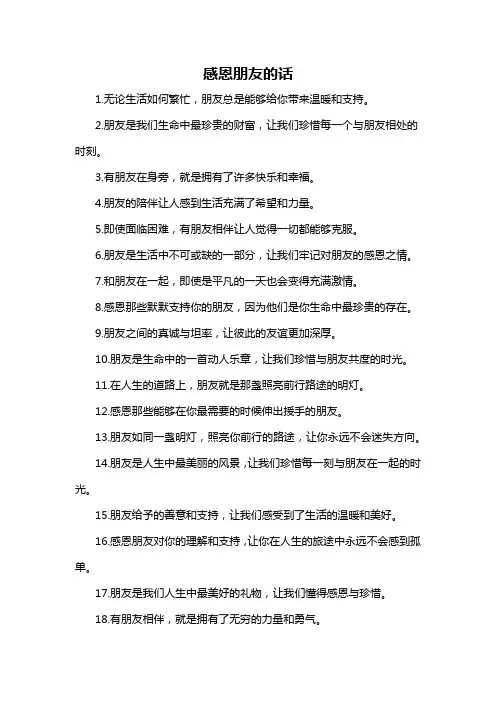 感恩朋友的话

1.无论生活如何繁忙，朋友总是能够给你带来温暖和支持。

2.朋友是我们生命中最珍贵的财富，让我们珍惜每一个与朋友相处的时刻。

3.有朋友在身旁，就是拥有了许多快乐和幸福。

4.朋友的陪伴让人感到生活充满了希望和力量。

5.即使面临困难，有朋友相伴让人觉得一切都能够克服。

6.朋友是生活中不可或缺的一部分，让我们牢记对朋友的感恩之情。

7.和朋友在一起，即使是平凡的一天也会变得充满激情。

8.感恩那些默默支持你的朋友，因为他们是你生命中最珍贵的存在。

9.朋友之间的真诚与坦率，让彼此的友谊更加深厚。

10.朋友是生命中的一首动人乐章，让我们珍惜与朋友共度的时光。

11.在人生的道路上，朋友就是那盏照亮前行路途的明灯。

12.感恩那些能够在你最需要的时候伸出援手的朋友。

13.朋友如同一盏明灯，照亮你前行的路途，让你永远不会迷失方向。

14.朋友是人生中最美丽的风景，让我们珍惜每一刻与朋友在一起的时光。

15.朋友给予的善意和支持，让我们感受到了生活的温暖和美好。

16.感恩朋友对你的理解和支持，让你在人生的旅途中永远不会感到孤单。

17.朋友是我们人生中最美好的礼物，让我们懂得感恩与珍惜。

18.有朋友相伴，就是拥有了无穷的力量和勇气。